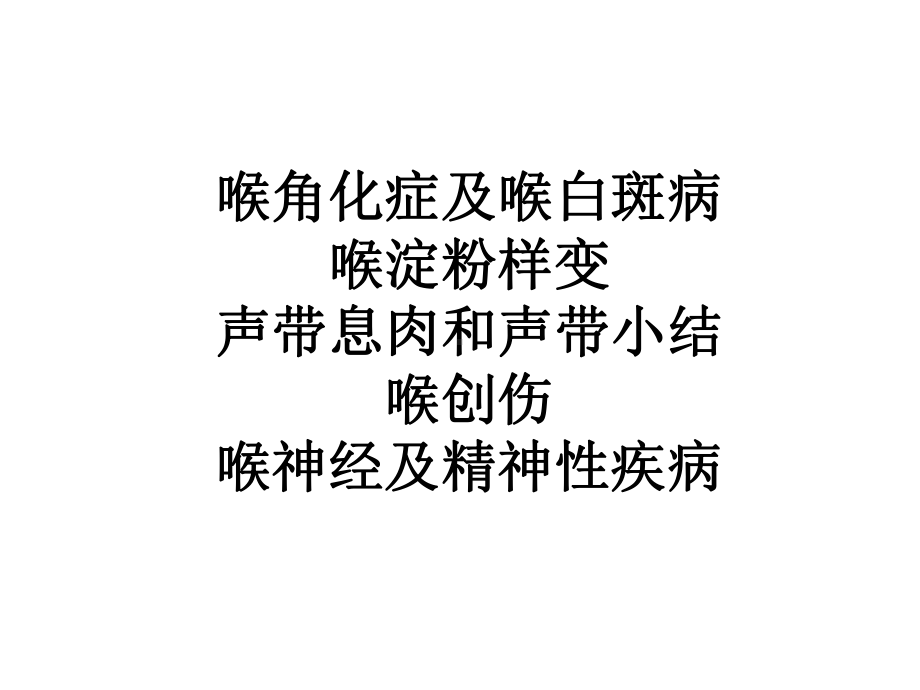 喉角化症及喉白斑病
喉淀粉样变
声带息肉和声带小结
喉创伤
喉神经及精神性疾病